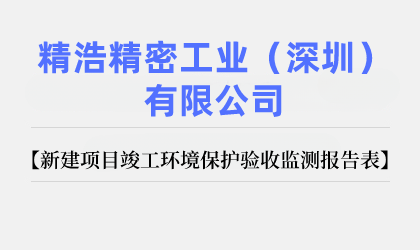 精浩精密工业（深圳）有限公司

【新建项目竣工环境保护验收监测报告表】